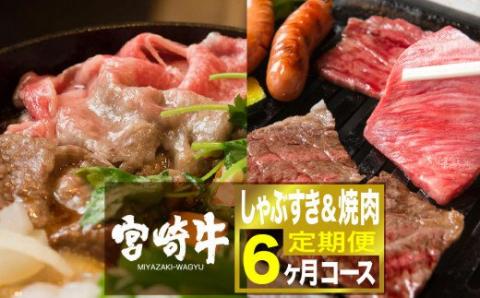 宮崎牛
MIYAZAKI-WAGYU

しゃぶすき＆焼肉
定期便
6ヶ月コース